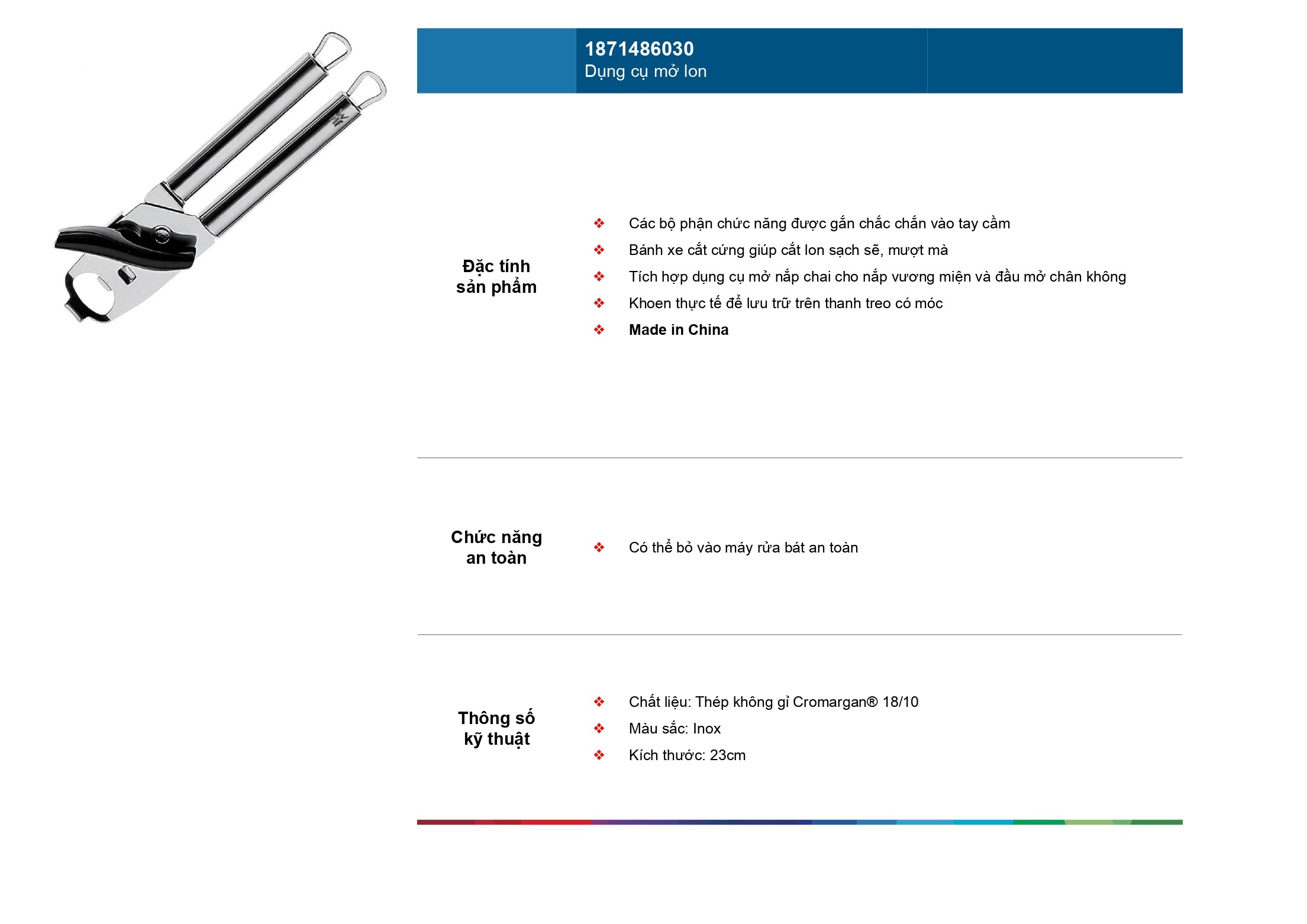 1871486030
Dụng cụ mở lon

Đặc tính sản phẩm

❖ Các bộ phận chức năng được gắn chắc chắn vào tay cầm
❖ Bánh xe cắt cứng giúp cắt lon sạch sẽ, mượt mà
❖ Tích hợp dụng cụ mở nắp chai cho nắp vương miện và đầu mở chân không
❖ Khoen thực tế để lưu trữ trên thanh treo có móc
❖ Made in China

Chức năng an toàn

❖ Có thể bỏ vào máy rửa bát an toàn

Thông số kỹ thuật

❖ Chất liệu: Thép không gỉ Cromargan® 18/10
❖ Màu sắc: Inox
❖ Kích thước: 23cm